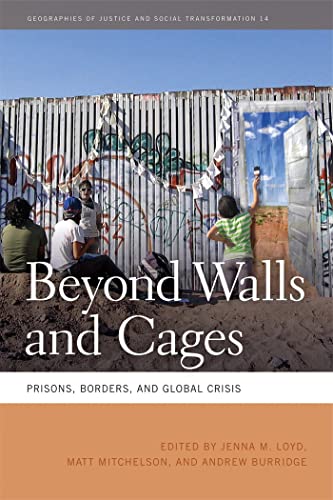 GEOGRAPHIES OF JUSTICE AND SOCIAL TRANSFORMATION 14

Beyond Walls and Cages

PRISONS, BORDERS, AND GLOBAL CRISIS

EDITED BY JENNA M. LOYD, MATT MITCHELSON, AND ANDREW BURRIDGE